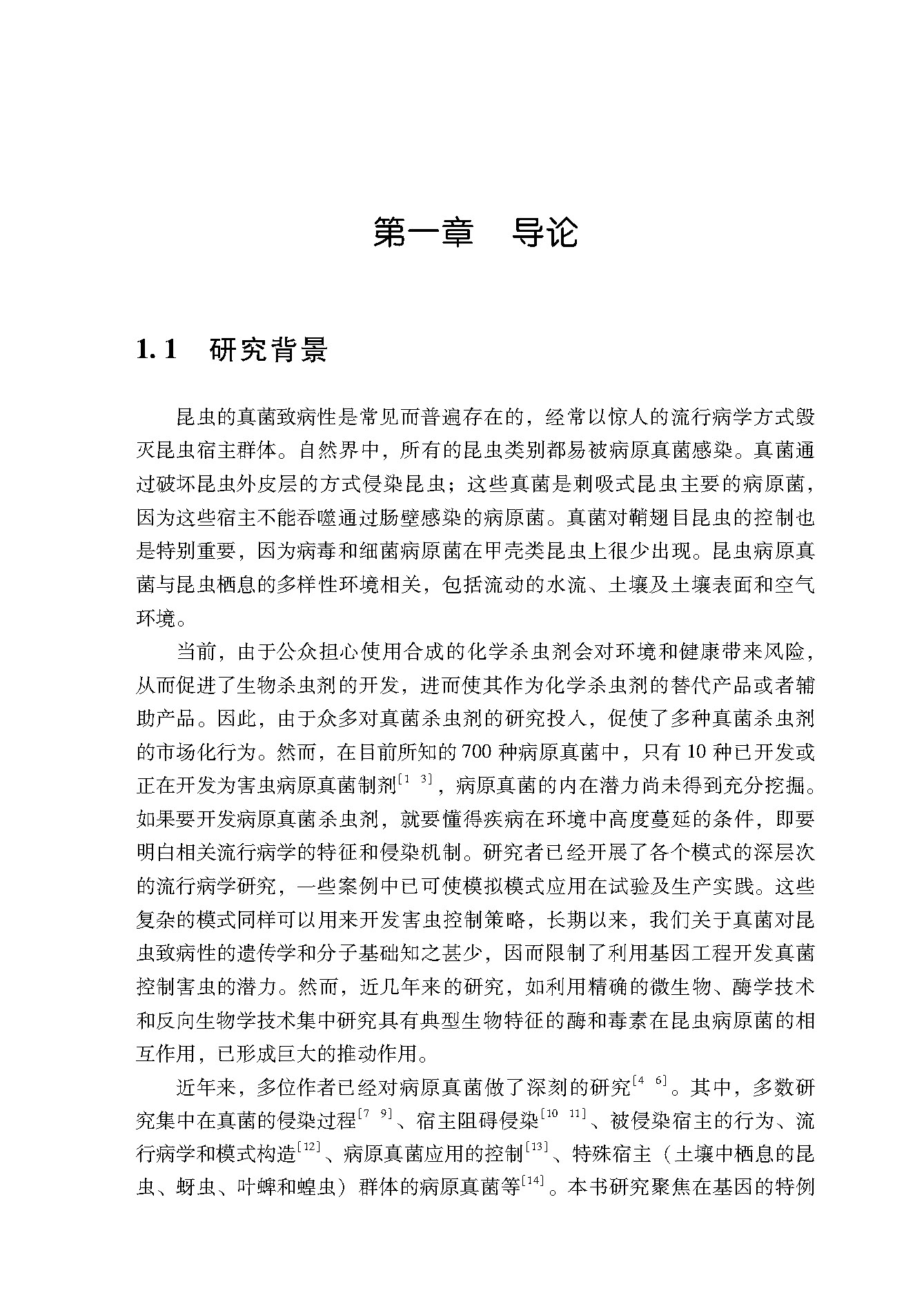 第一章　导论

1.1　研究背景

昆虫的真菌致病性是常见而普遍存在的，经常以惊人的流行病学方式毁灭昆虫宿主群体。自然界中，所有的昆虫类别都易被病原真菌感染。真菌通过破坏昆虫外皮层的方式侵染昆虫；这些真菌是刺吸式昆虫主要的病原菌，因为这些宿主不能吞噬通过肠壁感染的病原菌。真菌对鞘翅目昆虫的控制也是特别重要，因为病毒和细菌病原菌在甲壳类昆虫上很少出现。昆虫病原真菌与昆虫栖息的多样性环境相关，包括流动的水流、土壤及土壤表面和空气环境。

当前，由于公众担心使用合成的化学杀虫剂会对环境和健康带来风险，从而促进了生物杀虫剂的开发，进而使其作为化学杀虫剂的替代产品或者辅助产品。因此，由于众多对真菌杀虫剂的研究投入，促使了多种真菌杀虫剂的市场化行为。然而，在目前所知的700种病原真菌中，只有10种已开发或正在开发为害虫病原真菌制剂$^{[1\ 3]}$，病原真菌的内在潜力尚未得到充分挖掘。如果要开发病原真菌杀虫剂，就要懂得疾病在环境中高度蔓延的条件，即要明白相关流行病学的特征和侵染机制。研究者已经开展了各个模式的深层次的流行病学研究，一些案例中已可使模拟模式应用在试验及生产实践。这些复杂的模式同样可以用来开发害虫控制策略，长期以来，我们关于真菌对昆虫致病性的遗传学和分子基础知之甚少，因而限制了利用基因工程开发真菌控制害虫的潜力。然而，近几年来的研究，如利用精确的微生物、酶学技术和反向生物学技术集中研究具有典型生物特征的酶和毒素在昆虫病原菌的相互作用，已形成巨大的推动作用。

近年来，多位作者已经对病原真菌做了深刻的研究$^{[4\ 6]}$。其中，多数研究集中在真菌的侵染过程$^{[7\ 9]}$、宿主阻碍侵染$^{[10\ 11]}$、被侵染宿主的行为、流行病学和模式构造$^{[12]}$、病原真菌应用的控制$^{[13]}$、特殊宿主（土壤中栖息的昆虫、蚜虫、叶蝉和蝗虫）群体的病原真菌等$^{[14]}$。本书研究聚焦在基因的特例